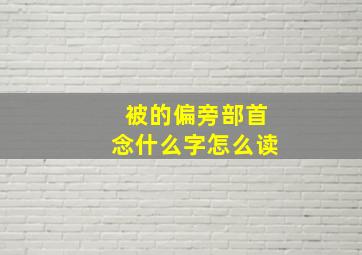 被的偏旁部首
念什么字怎么读